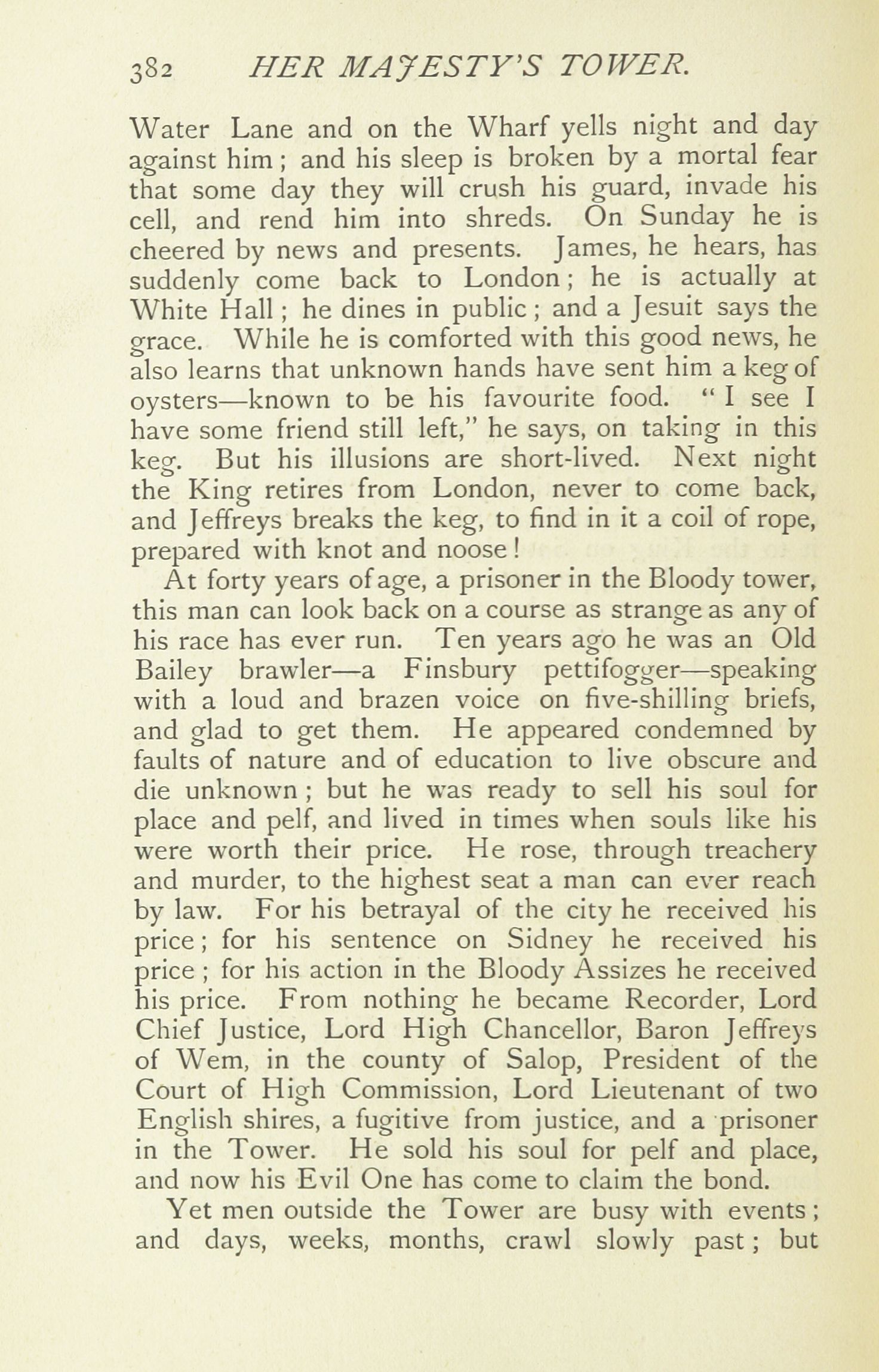 382 HER MAJESTY'S TOWER.

Water Lane and on the Wharf yells night and day against him; and his sleep is broken by a mortal fear that some day they will crush his guard, invade his cell, and rend him into shreds. On Sunday he is cheered by news and presents. James, he hears, has suddenly come back to London; he is actually at White Hall; he dines in public; and a Jesuit says the grace. While he is comforted with this good news, he also learns that unknown hands have sent him a keg of oysters—known to be his favourite food. "I see I have some friend still left," he says, on taking in this keg. But his illusions are short-lived. Next night the King retires from London, never to come back, and Jeffreys breaks the keg, to find in it a coil of rope, prepared with knot and noose!

At forty years of age, a prisoner in the Bloody tower, this man can look back on a course as strange as any of his race has ever run. Ten years ago he was an Old Bailey brawler—a Finsbury pettifogger—speaking with a loud and brazen voice on five-shilling briefs, and glad to get them. He appeared condemned by faults of nature and of education to live obscure and die unknown; but he was ready to sell his soul for place and pelf, and lived in times when souls like his were worth their price. He rose, through treachery and murder, to the highest seat a man can ever reach by law. For his betrayal of the city he received his price; for his sentence on Sidney he received his price; for his action in the Bloody Assizes he received his price. From nothing he became Recorder, Lord Chief Justice, Lord High Chancellor, Baron Jeffreys of Wem, in the county of Salop, President of the Court of High Commission, Lord Lieutenant of two English shires, a fugitive from justice, and a prisoner in the Tower. He sold his soul for pelf and place, and now his Evil One has come to claim the bond.

Yet men outside the Tower are busy with events; and days, weeks, months, crawl slowly past; but